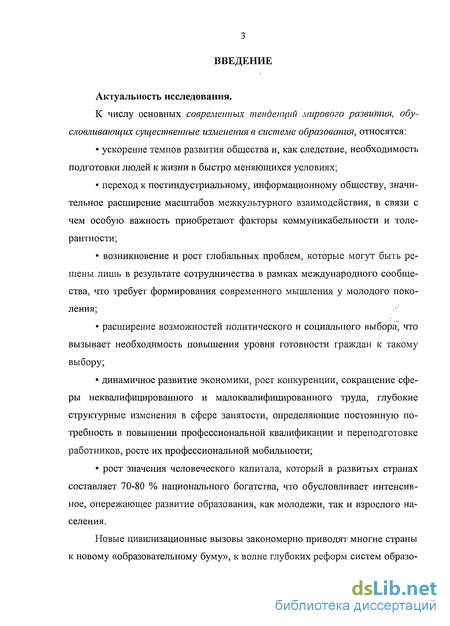 3

ВВЕДЕНИЕ

Актуальность исследования.

К числу основных современных тенденций мирового развития, обусловливающих существенные изменения в системе образования, относятся:

• ускорение темпов развития общества и, как следствие, необходимость подготовки людей к жизни в быстро меняющихся условиях;

• переход к постиндустриальному, информационному обществу, значительное расширение масштабов межкультурного взаимодействия, в связи с чем особую важность приобретают факторы коммуникабельности и толерантности;

• возникновение и рост глобальных проблем, которые могут быть решены лишь в результате сотрудничества в рамках международного сообщества, что требует формирования современного мышления у молодого поколения;

• расширение возможностей политического и социального выбора, что вызывает необходимость повышения уровня готовности граждан к такому выбору;

• динамичное развитие экономики, рост конкуренции, сокращение сферы неквалифицированного и малоквалифицированного труда, глубокие структурные изменения в сфере занятости, определяющие постоянную потребность в повышении профессиональной квалификации и переподготовке работников, росте их профессиональной мобильности;

• рост значения человеческого капитала, который в развитых странах составляет 70-80 % национального богатства, что обусловливает интенсивное, опережающее развитие образования, как молодежи, так и взрослого населения.

Новые цивилизационные вызовы закономерно приводят многие страны к новому «образовательному буму», к волне глубоких реформ систем образо-

dsLib.net
библиотека диссертаций